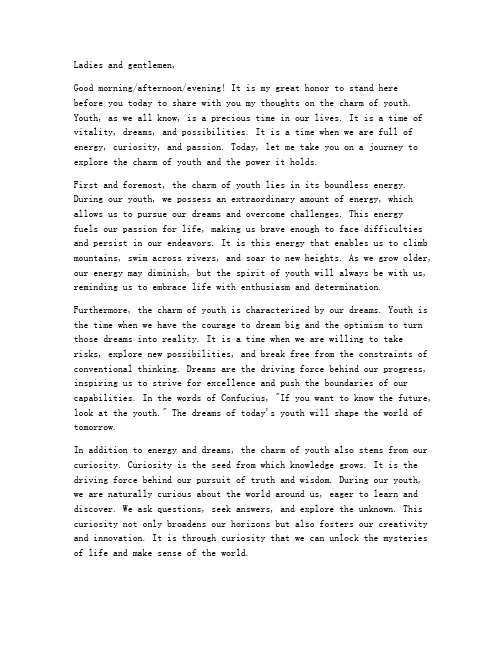 Ladies and gentlemen,

Good morning/afternoon/evening! It is my great honor to stand here before you today to share with you my thoughts on the charm of youth. Youth, as we all know, is a precious time in our lives. It is a time of vitality, dreams, and possibilities. It is a time when we are full of energy, curiosity, and passion. Today, let me take you on a journey to explore the charm of youth and the power it holds.

First and foremost, the charm of youth lies in its boundless energy. During our youth, we possess an extraordinary amount of energy, which allows us to pursue our dreams and overcome challenges. This energy fuels our passion for life, making us brave enough to face difficulties and persist in our endeavors. It is this energy that enables us to climb mountains, swim across rivers, and soar to new heights. As we grow older, our energy may diminish, but the spirit of youth will always be with us, reminding us to embrace life with enthusiasm and determination.

Furthermore, the charm of youth is characterized by our dreams. Youth is the time when we have the courage to dream big and the optimism to turn those dreams into reality. It is a time when we are willing to take risks, explore new possibilities, and break free from the constraints of conventional thinking. Dreams are the driving force behind our progress, inspiring us to strive for excellence and push the boundaries of our capabilities. In the words of Confucius, "If you want to know the future, look at the youth." The dreams of today's youth will shape the world of tomorrow.

In addition to energy and dreams, the charm of youth also stems from our curiosity. Curiosity is the seed from which knowledge grows. It is the driving force behind our pursuit of truth and wisdom. During our youth, we are naturally curious about the world around us, eager to learn and discover. We ask questions, seek answers, and explore the unknown. This curiosity not only broadens our horizons but also fosters our creativity and innovation. It is through curiosity that we can unlock the mysteries of life and make sense of the world.